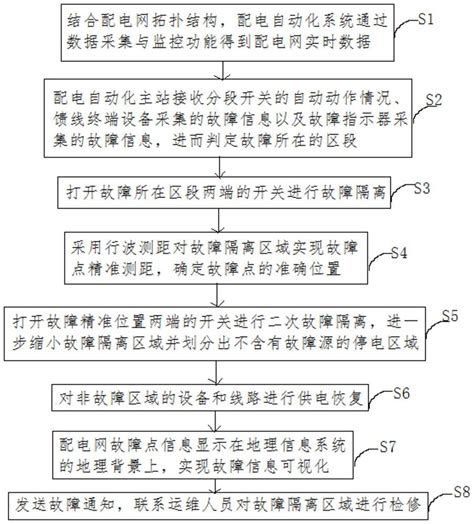 结合配电网拓扑结构，配电自动化系统通过数据采集与监控功能得到配电网实时数据

S1

配电自动化主站接收分段开关的自动动作情况、馈线终端设备采集的故障信息以及故障指示器采集的故障信息，进而判定故障所在的区段

S2

打开故障所在区段两端的开关进行故障隔离

S3

采用行波测距对故障隔离区域实现故障点精准测距，确定故障点的准确位置

S4

打开故障精准位置两端的开关进行二次故障隔离，进一步缩小故障隔离区域并划分出不含有故障源的停电区域

S5

对非故障区域的设备和线路进行供电恢复

S6

配电网故障点信息显示在地理信息系统的地理背景上，实现故障信息可视化

S7

发送故障通知，联系运维人员对故障隔离区域进行检修

S8